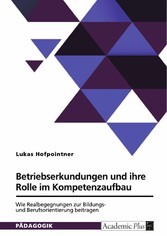 Lukas Hofpointner

Betriebserkundungen und ihre Rolle im Kompetenzaufbau

Wie Realbegegnungen zur Bildungs- und Berufsorientierung beitragen

PÄDAGOGIK

Academic Plus